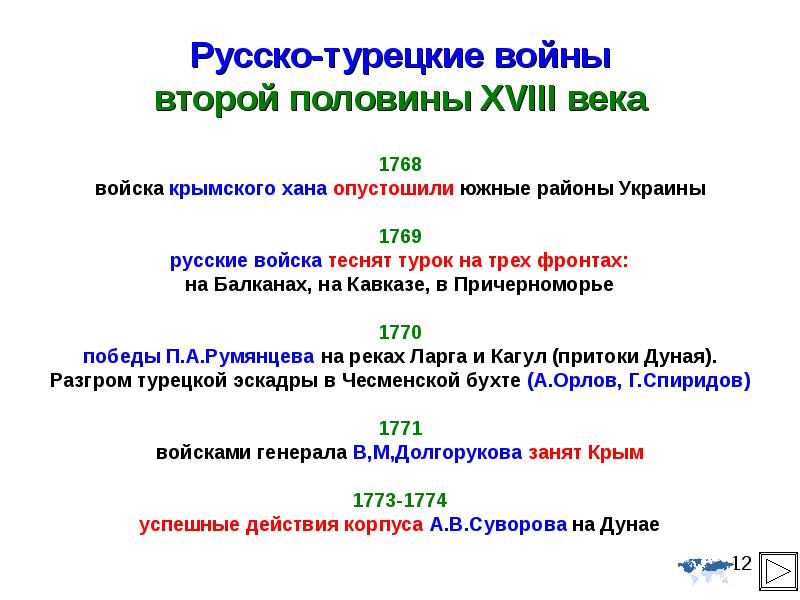 Русско-турецкие войны
второй половины XVIII века

1768
войска крымского хана опустошили южные районы Украины

1769
русские войска теснят турок на трех фронтах:
на Балканах, на Кавказе, в Причерноморье

1770
победы П.А.Румянцева на реках Ларга и Кагул (притоки Дуная).
Разгром турецкой эскадры в Чесменской бухте (А.Орлов, Г.Спиридов)

1771
войсками генерала В,М,Долгорукова занят Крым

1773-1774
успешные действия корпуса А.В.Суворова на Дунае

12